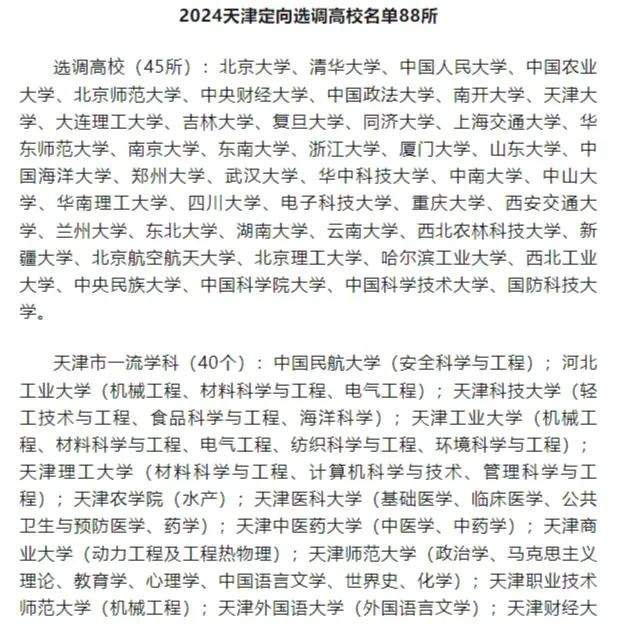 2024天津定向选调高校名单88所

选调高校（45所）：北京大学、清华大学、中国人民大学、中国农业大学、北京师范大学、中央财经大学、中国政法大学、南开大学、天津大学、大连理工大学、吉林大学、复旦大学、同济大学、上海交通大学、华东师范大学、南京大学、东南大学、浙江大学、厦门大学、山东大学、中国海洋大学、郑州大学、武汉大学、华中科技大学、中南大学、中山大学、华南理工大学、四川大学、电子科技大学、重庆大学、西安交通大学、兰州大学、东北大学、湖南大学、云南大学、西北农林科技大学、新疆大学、北京航空航天大学、北京理工大学、哈尔滨工业大学、西北工业大学、中央民族大学、中国科学院大学、中国科学技术大学、国防科技大学。

天津市一流学科（40个）：中国民航大学（安全科学与工程）；河北工业大学（机械工程、材料科学与工程、电气工程）；天津科技大学（轻工技术与工程、食品科学与工程、海洋科学）；天津工业大学（机械工程、材料科学与工程、电气工程、纺织科学与工程、环境科学与工程）；天津理工大学（材料科学与工程、计算机科学与技术、管理科学与工程）；天津农学院（水产）；天津医科大学（基础医学、临床医学、公共卫生与预防医学、药学）；天津中医药大学（中医学、中药学）；天津商业大学（动力工程及工程热物理）；天津师范大学（政治学、马克思主义理论、教育学、心理学、中国语言文学、世界史、化学）；天津职业技术师范大学（机械工程）；天津外国语大学（外国语言文学）；天津财经大